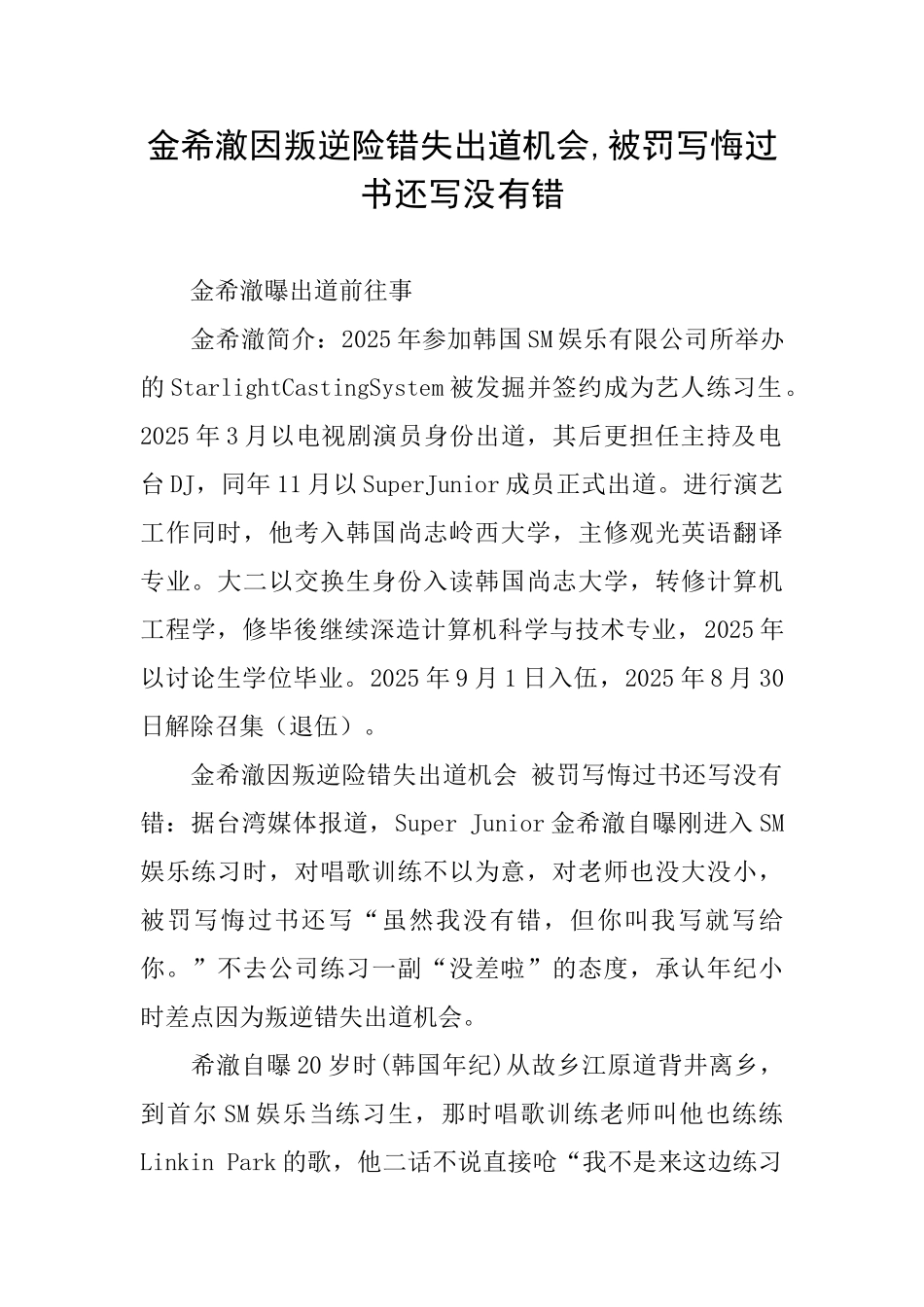 金希澈因叛逆险错失出道机会,被罚写悔过书还写没有错

金希澈曝出道前往事

金希澈简介：2025年参加韩国SM娱乐有限公司所举办的StarlightCastingSystem被发掘并签约成为艺人练习生。2025年3月以电视剧演员身份出道，其后更担任主持及电台DJ，同年11月以SuperJunior成员正式出道。进行演艺工作同时，他考入韩国尚志岭西大学，主修观光英语翻译专业。大二以交换生身份入读韩国尚志大学，转修计算机工程学，修毕後继续深造计算机科学与技术专业，2025年以讨论生学位毕业。2025年9月1日入伍，2025年8月30日解除召集（退伍）。

金希澈因叛逆险错失出道机会 被罚写悔过书还写没有错：据台湾媒体报道，Super Junior金希澈自曝刚进入SM娱乐练习时，对唱歌训练不以为意，对老师也没大没小，被罚写悔过书还写“虽然我没有错，但你叫我写就写给你。”不去公司练习一副“没差啦”的态度，承认年纪小时差点因为叛逆错失出道机会。

希澈自曝20岁时(韩国年纪)从故乡江原道背井离乡，到首尔SM娱乐当练习生，那时唱歌训练老师叫他也练练Linkin Park的歌，他二话不说直接呛“我不是来这边练习